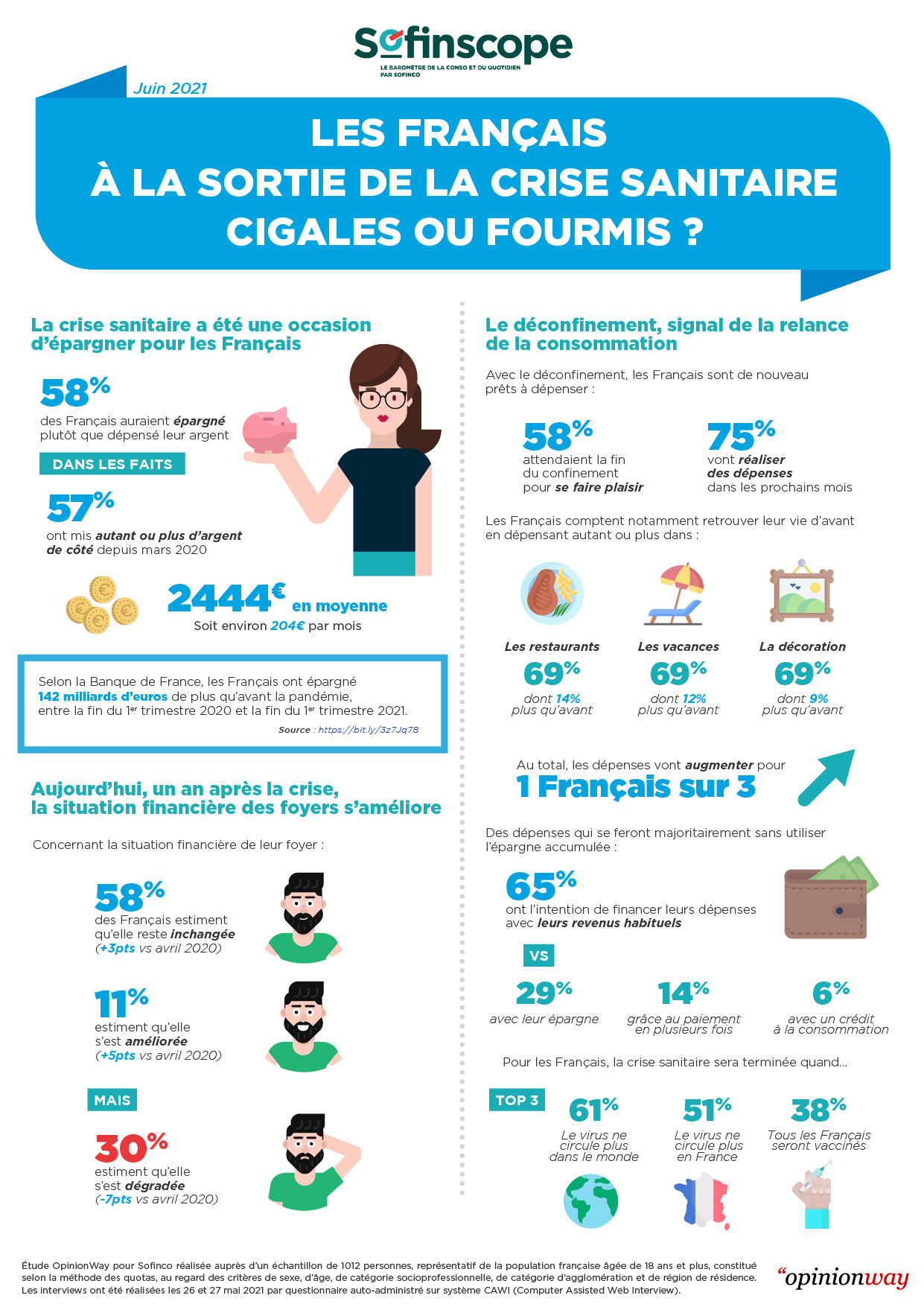 Sofinscope
LE BAROMÈTRE DE LA CONSO ET DU QUOTIDIEN PAR SOFINCO

Juin 2021

LES FRANÇAIS
À LA SORTIE DE LA CRISE SANITAIRE
CIGALES OU FOURMIS ?

La crise sanitaire a été une occasion d'épargner pour les Français

58%
des Français auraient épargné plutôt que dépensé leur argent

DANS LES FAITS

57%
ont mis autant ou plus d'argent de côté depuis mars 2020

2444€ en moyenne
Soit environ 204€ par mois

Selon la Banque de France, les Français ont épargné 142 milliards d'euros de plus qu'avant la pandémie, entre la fin du 1er trimestre 2020 et la fin du 1er trimestre 2021.
Source : https://bit.ly/3z7Jq78

Aujourd'hui, un an après la crise, la situation financière des foyers s'améliore

Concernant la situation financière de leur foyer :

58%
des Français estiment qu'elle reste inchangée
(+3pts vs avril 2020)

11%
estiment qu'elle s'est améliorée
(+5pts vs avril 2020)

MAIS

30%
estiment qu'elle s'est dégradée
(-7pts vs avril 2020)

Le déconfinement, signal de la relance de la consommation

Avec le déconfinement, les Français sont de nouveau prêts à dépenser :

58%
attendaient la fin du confinement pour se faire plaisir

75%
vont réaliser des dépenses dans les prochains mois

Les Français comptent notamment retrouver leur vie d'avant en dépensant autant ou plus dans :

Les restaurants
69%
dont 14% plus qu'avant

Les vacances
69%
dont 12% plus qu'avant

La décoration
69%
dont 9% plus qu'avant

Au total, les dépenses vont augmenter pour
1 Français sur 3

Des dépenses qui se feront majoritairement sans utiliser l'épargne accumulée :

65%
ont l'intention de financer leurs dépenses avec leurs revenus habituels

VS

29%
avec leur épargne

14%
grâce au paiement en plusieurs fois

6%
avec un crédit à la consommation

Pour les Français, la crise sanitaire sera terminée quand...

TOP 3

61%
Le virus ne circule plus dans le monde

51%
Le virus ne circule plus en France

38%
Tous les Français seront vaccinés

Étude OpinionWay pour Sofinco réalisée auprès d'un échantillon de 1012 personnes, représentatif de la population française âgée de 18 ans et plus, constitué selon la méthode des quotas, au regard des critères de sexe, d'âge, de catégorie socioprofessionnelle, de catégorie d'agglomération et de région de résidence. Les interviews ont été réalisées les 26 et 27 mai 2021 par questionnaire auto-administré sur système CAWI (Computer Assisted Web Interview).

"opinionway